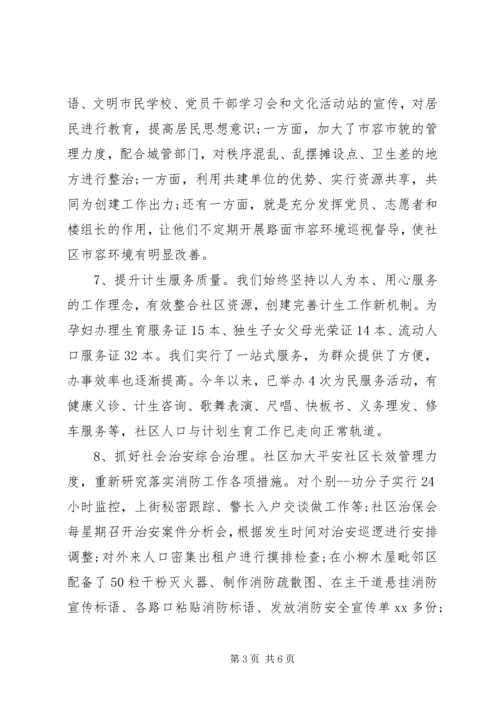 语、文明市民学校、党员干部学习会和文化活动站的宣传，对居民进行教育，提高居民思想意识；一方面，加大了市容市貌的管理力度，配合城管部门，对秩序混乱、乱摆摊设点、卫生差的地方进行整治；一方面，利用共建单位的优势、实行资源共享，共同为创建工作出力；还有一方面，就是充分发挥党员、志愿者和楼组长的作用，让他们不定期开展路面市容环境巡视督导，使社区市容环境有明显改善。

7、提升计生服务质量。我们始终坚持以人为本、用心服务的工作理念，有效整合社区资源，创建完善计生工作新机制。为孕妇办理生育服务证15本、独生子女父母光荣证14本、流动人口服务证32本。我们实行了一站式服务，为群众提供了方便，办事效率也逐渐提高。今年以来，已举办4次为民服务活动，有健康义诊、计生咨询、歌舞表演、尺唱、快板书、义务理发、修车服务等，社区人口与计划生育工作已走向正常轨道。

8、抓好社会治安综合治理。社区加大平安社区长效管理力度，重新研究落实消防工作各项措施。对个别--功分子实行24小时监控，上街秘密跟踪、警长入户交谈做工作等；社区治保会每星期召开治安案件分析会，根据发生时间对治安巡逻进行安排调整；对外来人口密集出租户进行摸排检查；在小柳木屋毗邻区配备了50粒干粉灭火器、制作消防疏散图、在主干道悬挂消防宣传标语、各路口粘贴消防标语、发放消防安全宣传单xx多份；

第3页 共6页